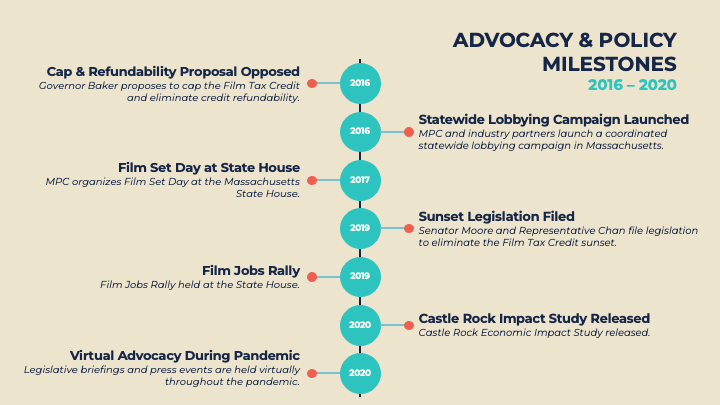 ADVOCACY & POLICY MILESTONES
2016 – 2020

Cap & Refundability Proposal Opposed
Governor Baker proposes to cap the Film Tax Credit and eliminate credit refundability.

2016

2016

Statewide Lobbying Campaign Launched
MPC and industry partners launch a coordinated statewide lobbying campaign in Massachusetts.

Film Set Day at State House
MPC organizes Film Set Day at the Massachusetts State House.

2017

2019

Sunset Legislation Filed
Senator Moore and Representative Chan file legislation to eliminate the Film Tax Credit sunset.

Film Jobs Rally
Film Jobs Rally held at the State House.

2019

2020

Castle Rock Impact Study Released
Castle Rock Economic Impact Study released.

Virtual Advocacy During Pandemic
Legislative briefings and press events are held virtually throughout the pandemic.

2020